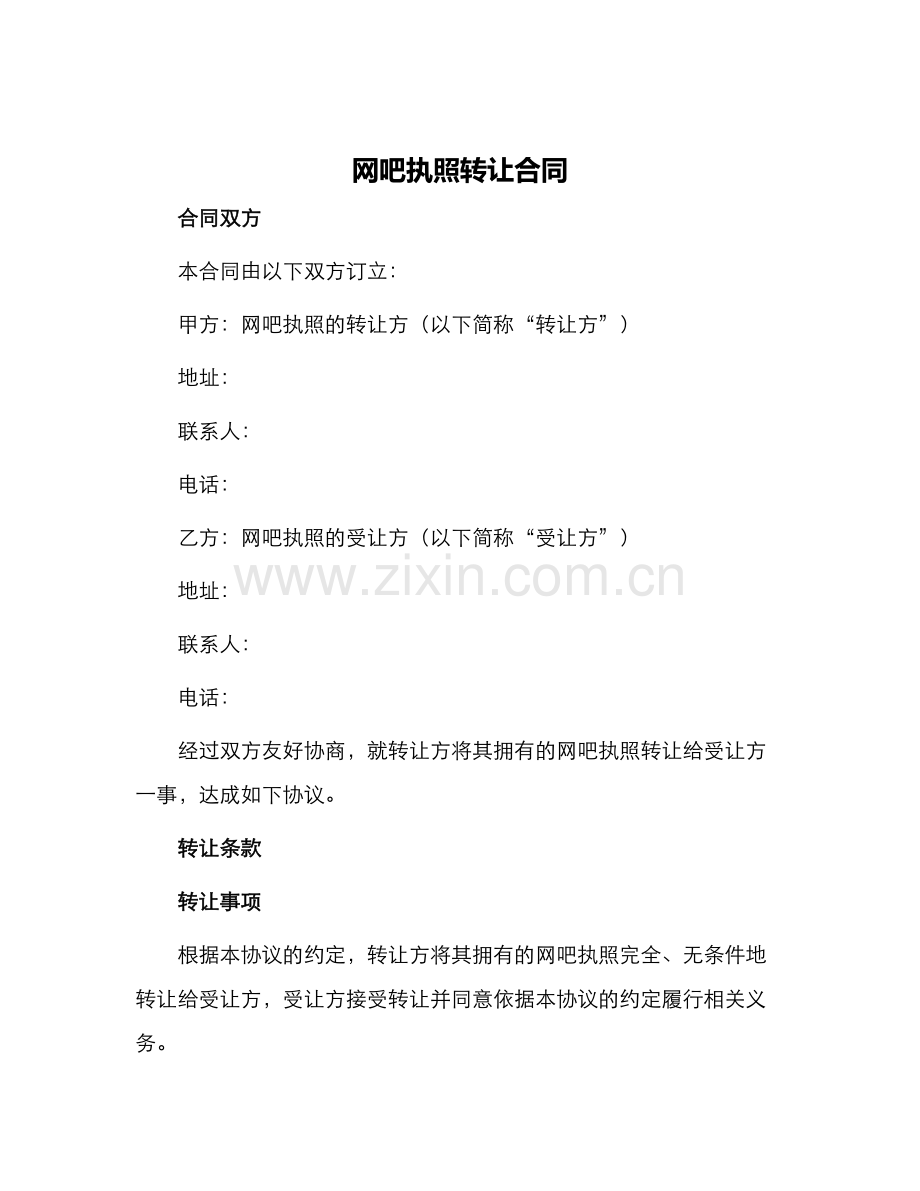 网吧执照转让合同

合同双方

本合同由以下双方订立：

甲方：网吧执照的转让方（以下简称“转让方”）

地址：

联系人：

电话：

乙方：网吧执照的受让方（以下简称“受让方”）

地址：

www.zixin.com.cn

联系人：

电话：

经过双方友好协商，就转让方将其拥有的网吧执照转让给受让方一事，达成如下协议。

转让条款

转让事项

根据本协议的约定，转让方将其拥有的网吧执照完全、无条件地转让给受让方，受让方接受转让并同意依据本协议的约定履行相关义务。